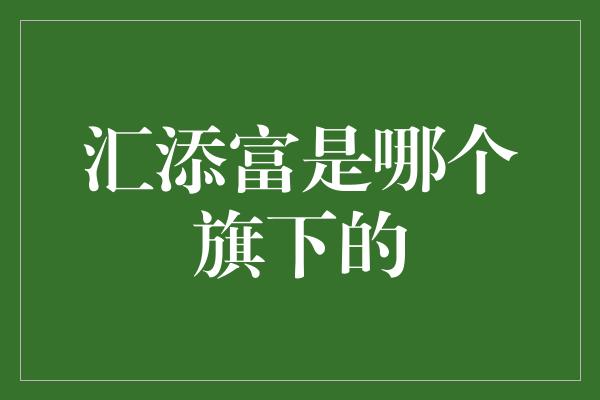 汇添富是哪个旗下的